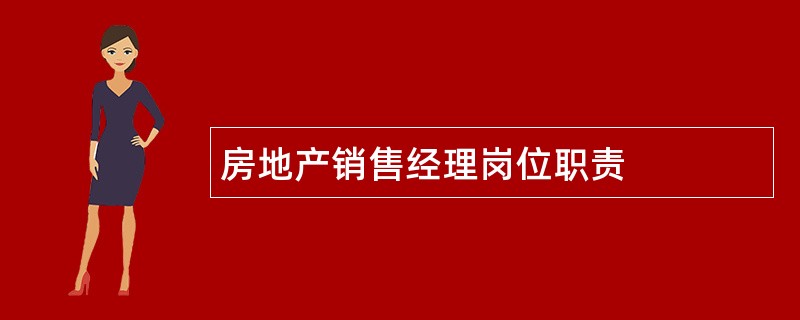 房地产销售经理岗位职责